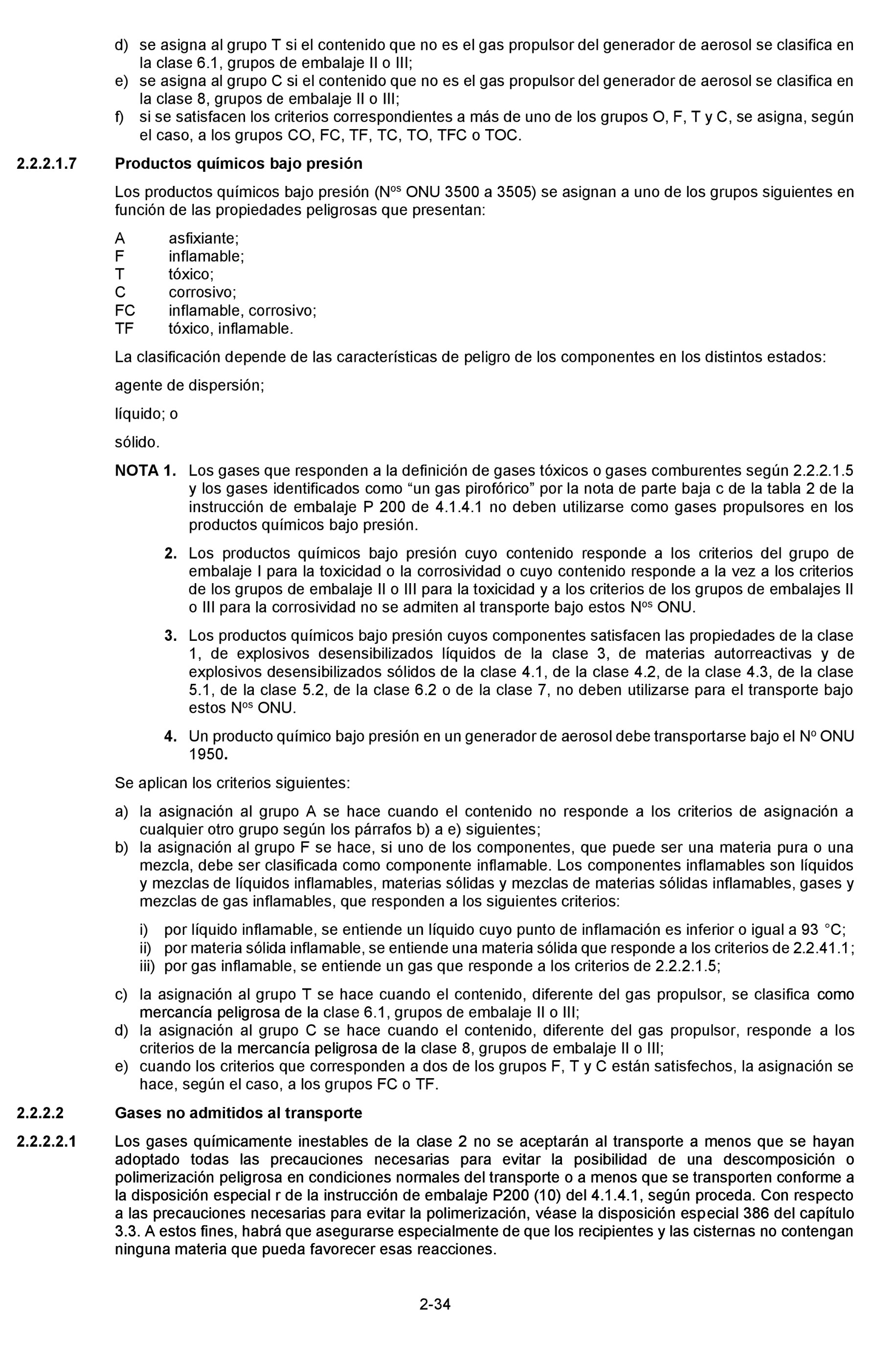 d) se asigna al grupo T si el contenido que no es el gas propulsor del generador de aerosol se clasifica en la clase 6.1, grupos de embalaje II o III;
e) se asigna al grupo C si el contenido que no es el gas propulsor del generador de aerosol se clasifica en la clase 8, grupos de embalaje II o III;
f) si se satisfacen los criterios correspondientes a más de uno de los grupos O, F, T y C, se asigna, según el caso, a los grupos CO, FC, TF, TC, TO, TFC o TOC.

2.2.2.1.7 Productos químicos bajo presión

Los productos químicos bajo presión (N$^{os}$ ONU 3500 a 3505) se asignan a uno de los grupos siguientes en función de las propiedades peligrosas que presentan:

A asfixiante;
F inflamable;
T tóxico;
C corrosivo;
FC inflamable, corrosivo;
TF tóxico, inflamable.

La clasificación depende de las características de peligro de los componentes en los distintos estados:

agente de dispersión;

líquido; o

sólido.

NOTA 1. Los gases que responden a la definición de gases tóxicos o gases comburentes según 2.2.2.1.5 y los gases identificados como “un gas pirofórico” por la nota de parte baja c de la tabla 2 de la instrucción de embalaje P 200 de 4.1.4.1 no deben utilizarse como gases propulsores en los productos químicos bajo presión.

2. Los productos químicos bajo presión cuyo contenido responde a los criterios del grupo de embalaje I para la toxicidad o la corrosividad o cuyo contenido responde a la vez a los criterios de los grupos de embalaje II o III para la toxicidad y a los criterios de los grupos de embalajes II o III para la corrosividad no se admiten al transporte bajo estos N$^{os}$ ONU.

3. Los productos químicos bajo presión cuyos componentes satisfacen las propiedades de la clase 1, de explosivos desensibilizados líquidos de la clase 3, de materias autorreactivas y de explosivos desensibilizados sólidos de la clase 4.1, de la clase 4.2, de la clase 4.3, de la clase 5.1, de la clase 5.2, de la clase 6.2 o de la clase 7, no deben utilizarse para el transporte bajo estos N$^{os}$ ONU.

4. Un producto químico bajo presión en un generador de aerosol debe transportarse bajo el N$^{o}$ ONU 1950.

Se aplican los criterios siguientes:

a) la asignación al grupo A se hace cuando el contenido no responde a los criterios de asignación a cualquier otro grupo según los párrafos b) a e) siguientes;
b) la asignación al grupo F se hace, si uno de los componentes, que puede ser una materia pura o una mezcla, debe ser clasificada como componente inflamable. Los componentes inflamables son líquidos y mezclas de líquidos inflamables, materias sólidas y mezclas de materias sólidas inflamables, gases y mezclas de gas inflamables, que responden a los siguientes criterios:

i) por líquido inflamable, se entiende un líquido cuyo punto de inflamación es inferior o igual a 93 °C;
ii) por materia sólida inflamable, se entiende una materia sólida que responde a los criterios de 2.2.41.1;
iii) por gas inflamable, se entiende un gas que responde a los criterios de 2.2.2.1.5;

c) la asignación al grupo T se hace cuando el contenido, diferente del gas propulsor, se clasifica como mercancía peligrosa de la clase 6.1, grupos de embalaje II o III;
d) la asignación al grupo C se hace cuando el contenido, diferente del gas propulsor, responde a los criterios de la mercancía peligrosa de la clase 8, grupos de embalaje II o III;
e) cuando los criterios que corresponden a dos de los grupos F, T y C están satisfechos, la asignación se hace, según el caso, a los grupos FC o TF.

2.2.2.2 Gases no admitidos al transporte

2.2.2.2.1 Los gases químicamente inestables de la clase 2 no se aceptarán al transporte a menos que se hayan adoptado todas las precauciones necesarias para evitar la posibilidad de una descomposición o polimerización peligrosa en condiciones normales del transporte o a menos que se transporten conforme a la disposición especial r de la instrucción de embalaje P200 (10) del 4.1.4.1, según proceda. Con respecto a las precauciones necesarias para evitar la polimerización, véase la disposición especial 386 del capítulo 3.3. A estos fines, habrá que asegurarse especialmente de que los recipientes y las cisternas no contengan ninguna materia que pueda favorecer esas reacciones.

2-34